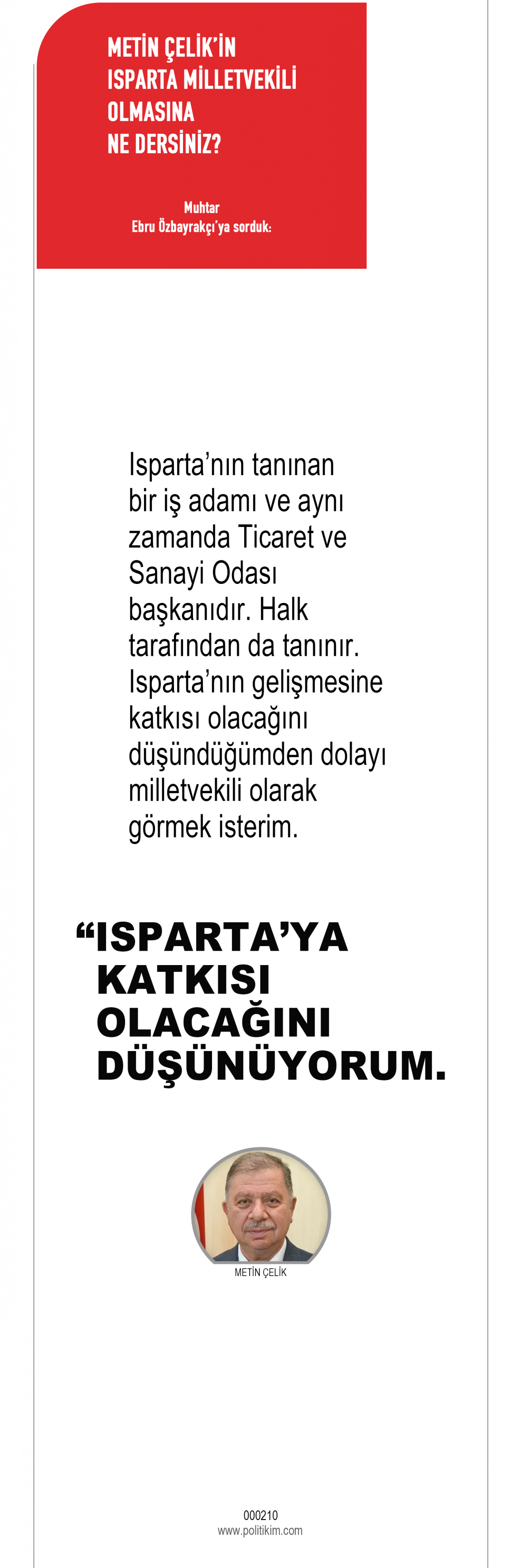 METİN ÇELİK'İN ISPARTA MİLLETVEKİLİ OLMASINA NE DERSİNİZ?

Muhtar
Ebru Özbayrakçı'ya sorduk:

Isparta'nın tanınan bir iş adamı ve aynı zamanda Ticaret ve Sanayi Odası başkanıdır. Halk tarafından da tanınır. Isparta'nın gelişmesine katkısı olacağını düşündüğümden dolayı milletvekili olarak görmek isterim.

"ISPARTA'YA KATKISI OLACAĞINI DÜŞÜNÜYORUM.

METİN ÇELİK

000210
www.politikim.com